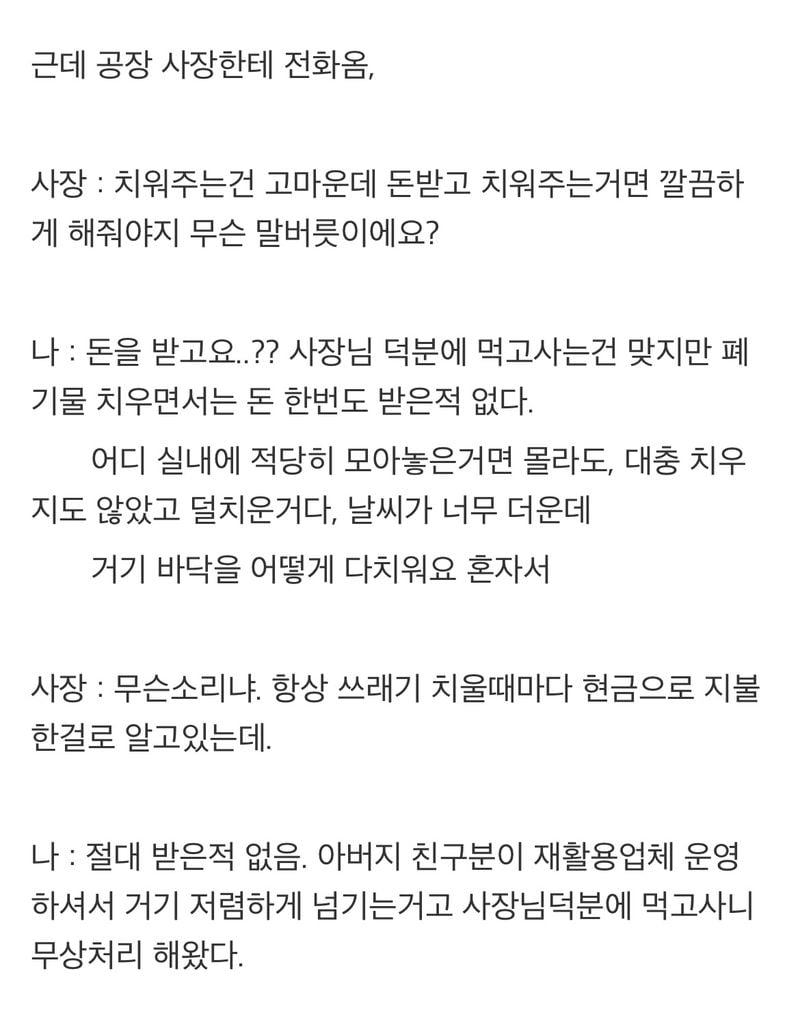 근데 공장 사장한테 전화옴,

사장 : 치워주는건 고마운데 돈받고 치워주는거면 깔끔하게 해줘야지 무슨 말버릇이에요?

나 : 돈을 받고요..?? 사장님 덕분에 먹고사는건 맞지만 폐기물 치우면서는 돈 한번도 받은적 없다.
어디 실내에 적당히 모아놓은거면 몰라도, 대충 치우지도 않았고 덜치운거다, 날씨가 너무 더운데
거기 바닥을 어떻게 다치워요 혼자서

사장 : 무슨소리냐. 항상 쓰래기 치울때마다 현금으로 지불한걸로 알고있는데.

나 : 절대 받은적 없음. 아버지 친구분이 재활용업체 운영하셔서 거기 저렴하게 넘기는거고 사장님덕분에 먹고사니 무상처리 해왔다.